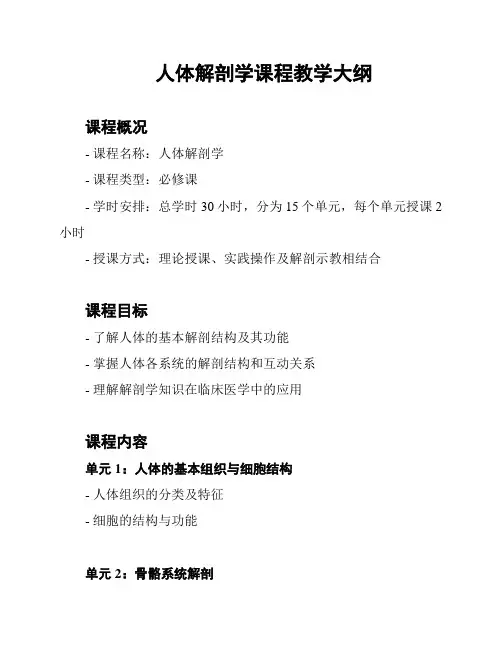 人体解剖学课程教学大纲

课程概况

- 课程名称：人体解剖学

- 课程类型：必修课

- 学时安排：总学时 30 小时，分为 15 个单元，每个单元授课 2 小时

- 授课方式：理论授课、实践操作及解剖示教相结合

课程目标

- 了解人体的基本解剖结构及其功能

- 掌握人体各系统的解剖结构和互动关系

- 理解解剖学知识在临床医学中的应用

课程内容

单元 1：人体的基本组织与细胞结构

- 人体组织的分类及特征

- 细胞的结构与功能

单元 2：骨骼系统解剖